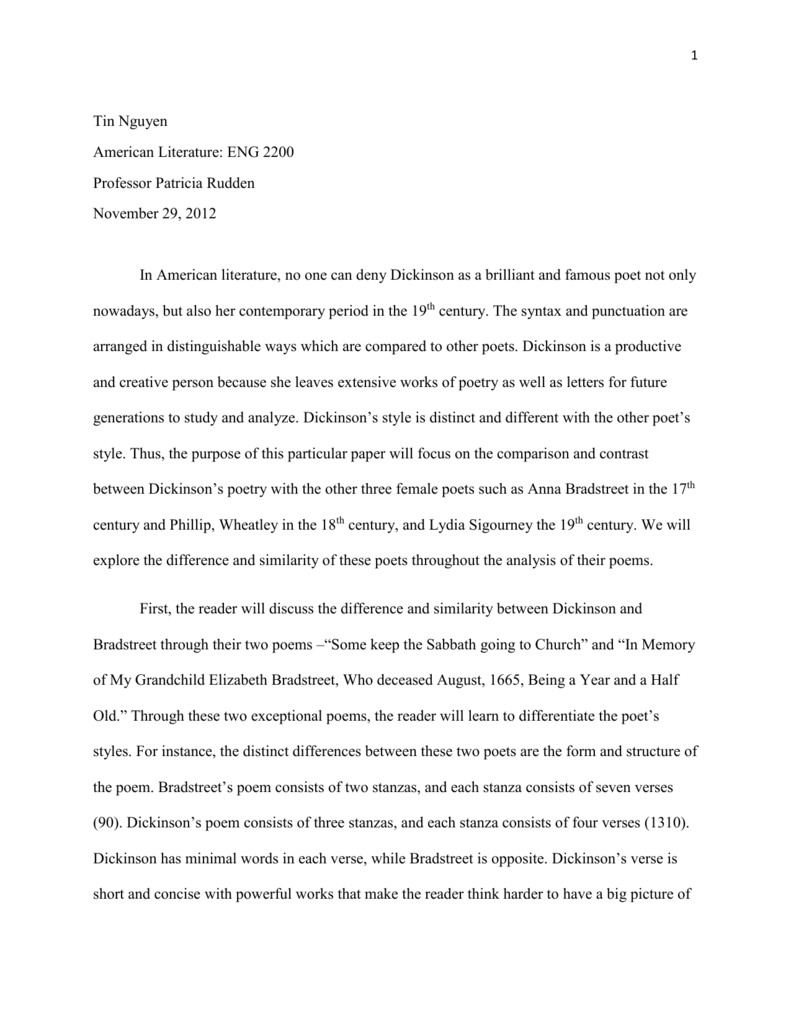 1

Tin Nguyen

American Literature: ENG 2200

Professor Patricia Rudden

November 29, 2012

In American literature, no one can deny Dickinson as a brilliant and famous poet not only nowadays, but also her contemporary period in the 19$^{th}$ century. The syntax and punctuation are arranged in distinguishable ways which are compared to other poets. Dickinson is a productive and creative person because she leaves extensive works of poetry as well as letters for future generations to study and analyze. Dickinson's style is distinct and different with the other poet's style. Thus, the purpose of this particular paper will focus on the comparison and contrast between Dickinson's poetry with the other three female poets such as Anna Bradstreet in the 17$^{th}$ century and Phillip, Wheatley in the 18$^{th}$ century, and Lydia Sigourney the 19$^{th}$ century. We will explore the difference and similarity of these poets throughout the analysis of their poems.

First, the reader will discuss the difference and similarity between Dickinson and Bradstreet through their two poems –"Some keep the Sabbath going to Church" and "In Memory of My Grandchild Elizabeth Bradstreet, Who deceased August, 1665, Being a Year and a Half Old." Through these two exceptional poems, the reader will learn to differentiate the poet's styles. For instance, the distinct differences between these two poets are the form and structure of the poem. Bradstreet's poem consists of two stanzas, and each stanza consists of seven verses (90). Dickinson's poem consists of three stanzas, and each stanza consists of four verses (1310). Dickinson has minimal words in each verse, while Bradstreet is opposite. Dickinson's verse is short and concise with powerful works that make the reader think harder to have a big picture of